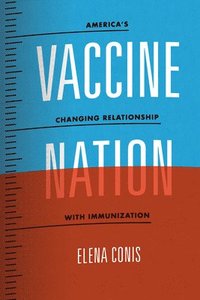 AMERICA'S

VACCINE

CHANGING RELATIONSHIP

NATION

WITH IMMUNIZATION

ELENA CONIS